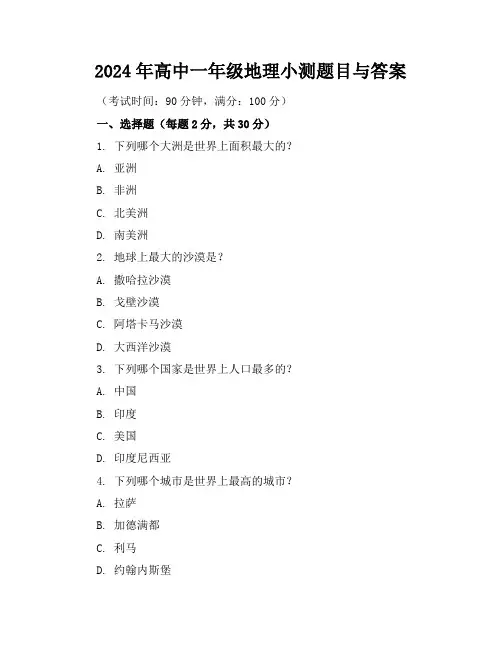 2024年高中一年级地理小测题目与答案

（考试时间：90分钟，满分：100分）

一、选择题（每题2分，共30分）

1. 下列哪个大洲是世界上面积最大的？

A. 亚洲

B. 非洲

C. 北美洲

D. 南美洲

2. 地球上最大的沙漠是？

A. 撒哈拉沙漠

B. 戈壁沙漠

C. 阿塔卡马沙漠

D. 大西洋沙漠

3. 下列哪个国家是世界上人口最多的？

A. 中国

B. 印度

C. 美国

D. 印度尼西亚

4. 下列哪个城市是世界上最高的城市？

A. 拉萨

B. 加德满都

C. 利马

D. 约翰内斯堡